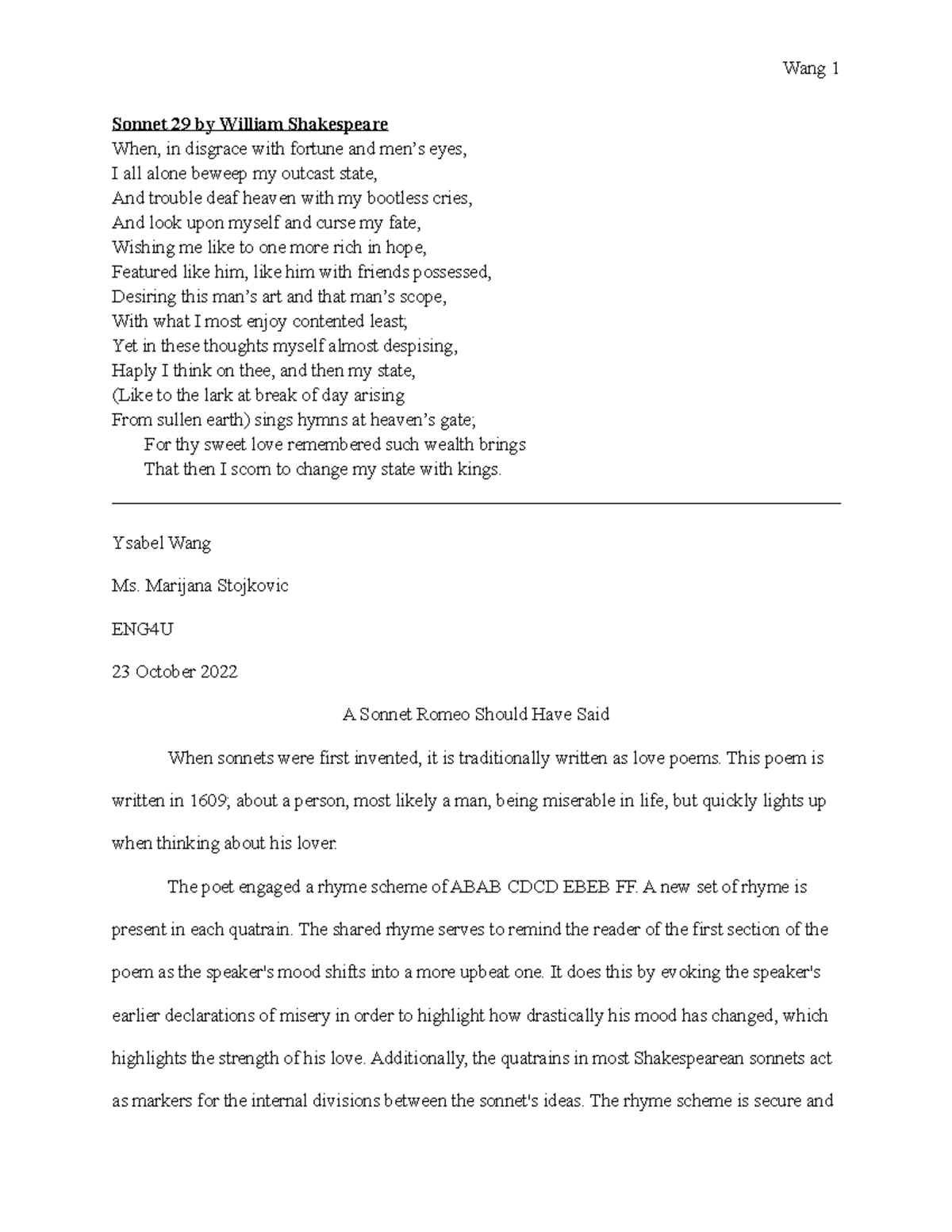 Wang 1

Sonnet 29 by William Shakespeare
When, in disgrace with fortune and men's eyes,
I all alone beweep my outcast state,
And trouble deaf heaven with my bootless cries,
And look upon myself and curse my fate,
Wishing me like to one more rich in hope,
Featured like him, like him with friends possessed,
Desiring this man's art and that man's scope,
With what I most enjoy contented least;
Yet in these thoughts myself almost despising,
Haply I think on thee, and then my state,
(Like to the lark at break of day arising
From sullen earth) sings hymns at heaven's gate;
For thy sweet love remembered such wealth brings
That then I scorn to change my state with kings.

Ysabel Wang

Ms. Marijana Stojkovic

ENG4U

23 October 2022

A Sonnet Romeo Should Have Said

When sonnets were first invented, it is traditionally written as love poems. This poem is written in 1609; about a person, most likely a man, being miserable in life, but quickly lights up when thinking about his lover.

The poet engaged a rhyme scheme of ABAB CDCD EBEB FF. A new set of rhyme is present in each quatrain. The shared rhyme serves to remind the reader of the first section of the poem as the speaker's mood shifts into a more upbeat one. It does this by evoking the speaker's earlier declarations of misery in order to highlight how drastically his mood has changed, which highlights the strength of his love. Additionally, the quatrains in most Shakespearean sonnets act as markers for the internal divisions between the sonnet's ideas. The rhyme scheme is secure and